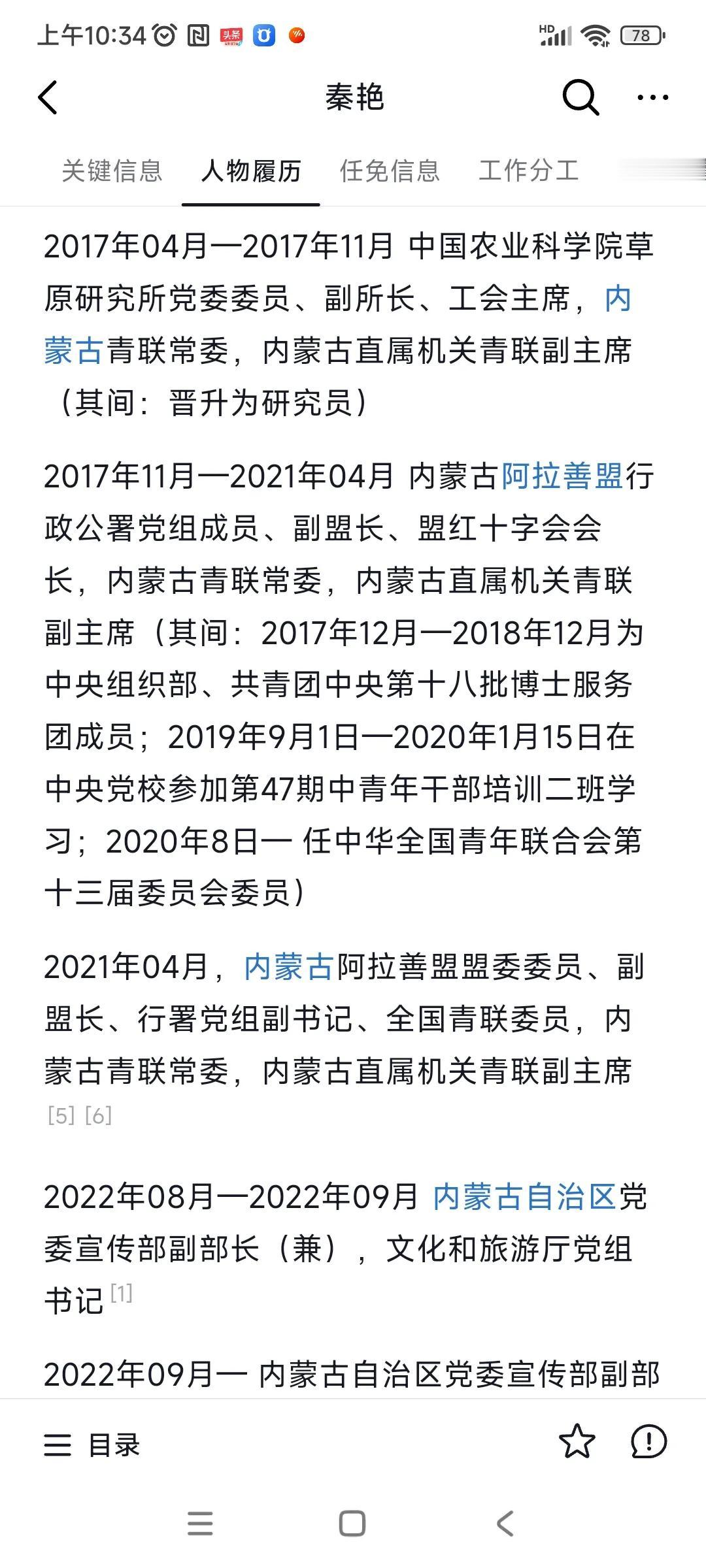 上午10:34 头条 HD 78

秦艳

关键信息 人物履历 任免信息 工作分工

2017年04月—2017年11月 中国农业科学院草原研究所党委委员、副所长、工会主席，内蒙古青联常委，内蒙古直属机关青联副主席（其间：晋升为研究员）

2017年11月—2021年04月 内蒙古阿拉善盟行政公署党组成员、副盟长、盟红十字会会长，内蒙古青联常委，内蒙古直属机关青联副主席（其间：2017年12月—2018年12月为中央组织部、共青团中央第十八批博士服务团成员；2019年9月1日—2020年1月15日在中央党校参加第47期中青年干部培训二班学习；2020年8日— 任中华全国青年联合会第十三届委员会委员）

2021年04月，内蒙古阿拉善盟盟委委员、副盟长、行署党组副书记、全国青联委员，内蒙古青联常委，内蒙古直属机关青联副主席 [5] [6]

2022年08月—2022年09月 内蒙古自治区党委宣传部副部长（兼），文化和旅游厅党组书记 [1]

2022年09月— 内蒙古自治区党委宣传部副部

目录